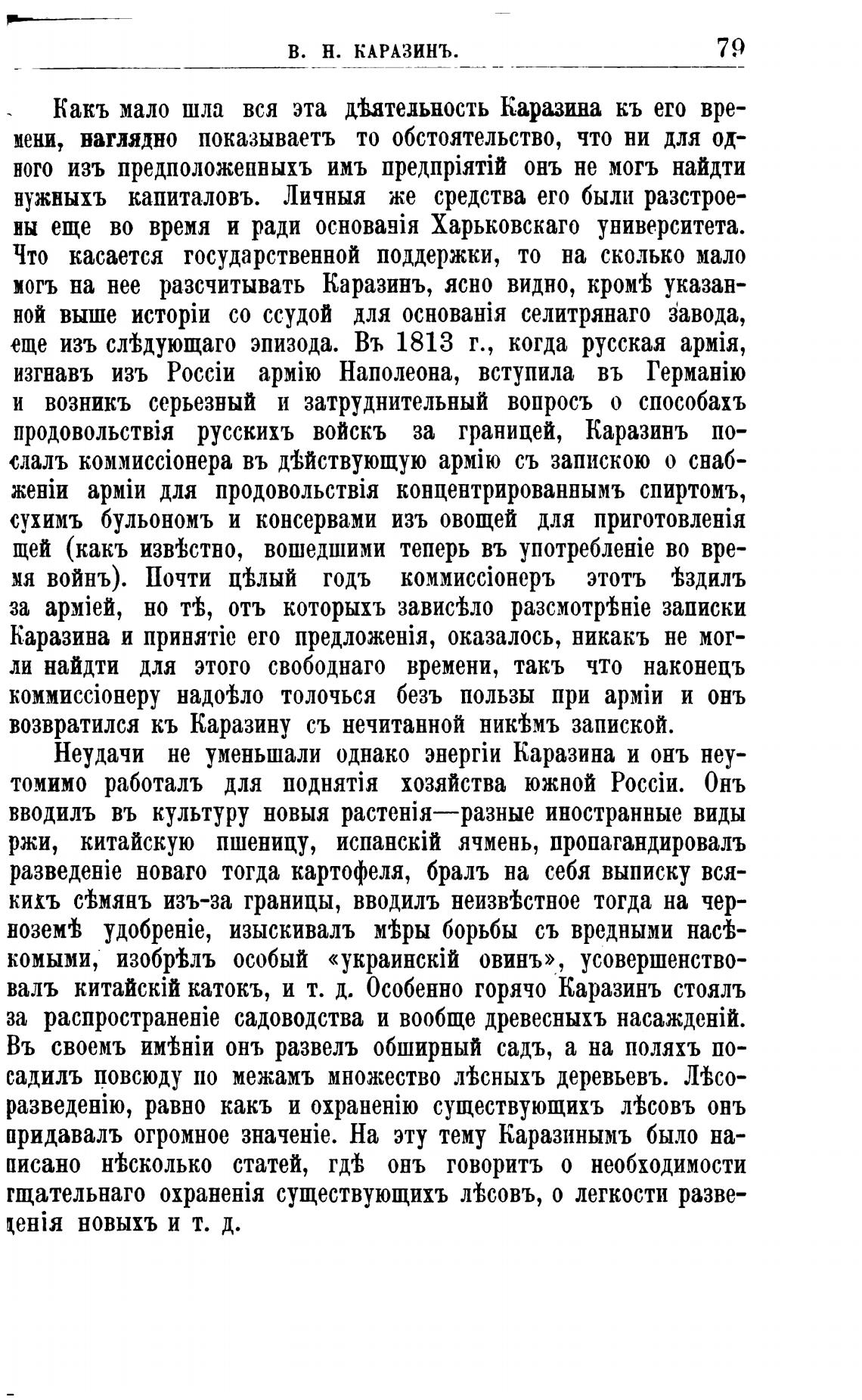 В. Н. КАРАЗИНЪ. 79

Какъ мало шла вся эта дѣятельность Каразина къ его времени, наглядно показываетъ то обстоятельство, что ни для одного изъ предположенныхъ имъ предпріятій онъ не могъ найдти нужныхъ капиталовъ. Личныя же средства его были разстроены еще во время и ради основанія Харьковскаго университета. Что касается государственной поддержки, то на сколько мало могъ на нее разсчитывать Каразинъ, ясно видно, кромѣ указанной выше исторіи со ссудой для основанія селитрянаго завода, еще изъ слѣдующаго эпизода. Въ 1813 г., когда русская армія, изгнавъ изъ Россіи армію Наполеона, вступила въ Германію и возникъ серьезный и затруднительный вопросъ о способахъ продовольствія русскихъ войскъ за границей, Каразинъ послалъ коммиссіонера въ дѣйствующую армію съ запискою о снабженіи арміи для продовольствія концентрированнымъ спиртомъ, сухимъ бульономъ и консервами изъ овощей для приготовленія щей (какъ извѣстно, вошедшими теперь въ употребленіе во время войнъ). Почти цѣлый годъ коммиссіонеръ этотъ ѣздилъ за арміей, но тѣ, отъ которыхъ зависѣло разсмотрѣніе записки Каразина и принятіе его предложенія, оказалось, никакъ не могли найдти для этого свободнаго времени, такъ что наконецъ коммиссіонеру надоѣло толочься безъ пользы при арміи и онъ возвратился къ Каразину съ нечитанной никѣмъ запиской.

Неудачи не уменьшали однако энергіи Каразина и онъ неутомимо работалъ для поднятія хозяйства южной Россіи. Онъ вводилъ въ культуру новыя растенія—разные иностранные виды ржи, китайскую пшеницу, испанскій ячмень, пропагандировалъ разведеніе новаго тогда картофеля, бралъ на себя выписку всякихъ сѣмянъ изъ-за границы, вводилъ неизвѣстное тогда на черноземѣ удобреніе, изыскивалъ мѣры борьбы съ вредными насѣкомыми, изобрѣлъ особый «украинскій овинъ», усовершенствовалъ китайскій катокъ, и т. д. Особенно горячо Каразинъ стоялъ за распространеніе садоводства и вообще древесныхъ насажденій. Въ своемъ имѣніи онъ развелъ обширный садъ, а на поляхъ посадилъ повсюду по межамъ множество лѣсныхъ деревьевъ. Лѣсоразведенію, равно какъ и охраненію существующихъ лѣсовъ онъ придавалъ огромное значеніе. На эту тему Каразинымъ было написано нѣсколько статей, гдѣ онъ говоритъ о необходимости тщательнаго охраненія существующихъ лѣсовъ, о легкости разведенія новыхъ и т. д.